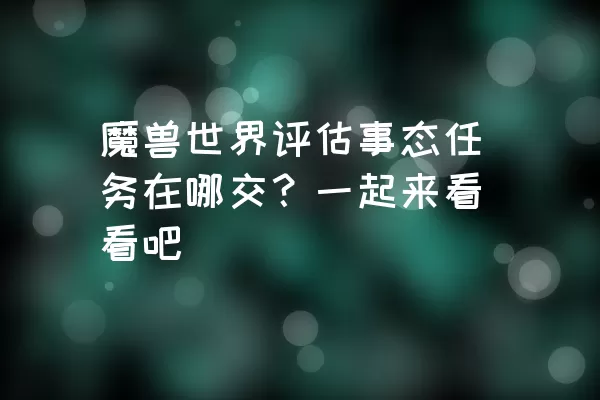 魔兽世界评估事态任务在哪交？一起来看看吧